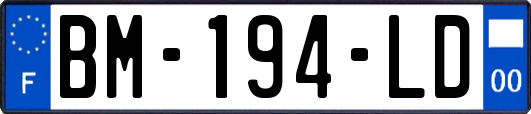 F

BM-194-LD

00